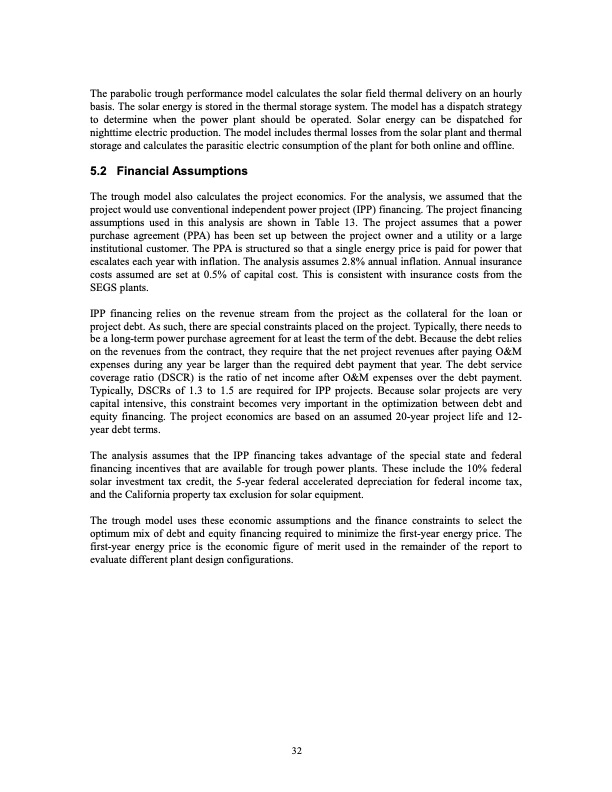 The parabolic trough performance model calculates the solar field thermal delivery on an hourly basis. The solar energy is stored in the thermal storage system. The model has a dispatch strategy to determine when the power plant should be operated. Solar energy can be dispatched for nighttime electric production. The model includes thermal losses from the solar plant and thermal storage and calculates the parasitic electric consumption of the plant for both online and offline.

5.2 Financial Assumptions

The trough model also calculates the project economics. For the analysis, we assumed that the project would use conventional independent power project (IPP) financing. The project financing assumptions used in this analysis are shown in Table 13. The project assumes that a power purchase agreement (PPA) has been set up between the project owner and a utility or a large institutional customer. The PPA is structured so that a single energy price is paid for power that escalates each year with inflation. The analysis assumes 2.8% annual inflation. Annual insurance costs assumed are set at 0.5% of capital cost. This is consistent with insurance costs from the SEGS plants.

IPP financing relies on the revenue stream from the project as the collateral for the loan or project debt. As such, there are special constraints placed on the project. Typically, there needs to be a long-term power purchase agreement for at least the term of the debt. Because the debt relies on the revenues from the contract, they require that the net project revenues after paying O&M expenses during any year be larger than the required debt payment that year. The debt service coverage ratio (DSCR) is the ratio of net income after O&M expenses over the debt payment. Typically, DSCRs of 1.3 to 1.5 are required for IPP projects. Because solar projects are very capital intensive, this constraint becomes very important in the optimization between debt and equity financing. The project economics are based on an assumed 20-year project life and 12-year debt terms.

The analysis assumes that the IPP financing takes advantage of the special state and federal financing incentives that are available for trough power plants. These include the 10% federal solar investment tax credit, the 5-year federal accelerated depreciation for federal income tax, and the California property tax exclusion for solar equipment.

The trough model uses these economic assumptions and the finance constraints to select the optimum mix of debt and equity financing required to minimize the first-year energy price. The first-year energy price is the economic figure of merit used in the remainder of the report to evaluate different plant design configurations.

32